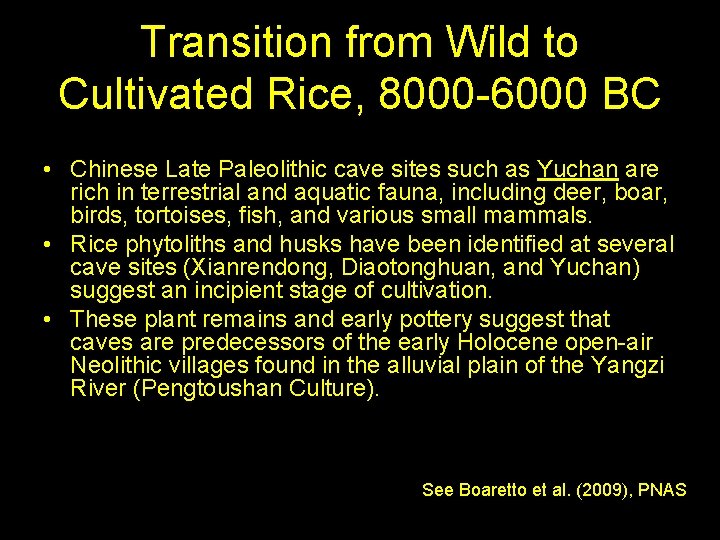 Transition from Wild to Cultivated Rice, 8000-6000 BC

• Chinese Late Paleolithic cave sites such as Yuchan are rich in terrestrial and aquatic fauna, including deer, boar, birds, tortoises, fish, and various small mammals.
• Rice phytoliths and husks have been identified at several cave sites (Xianrendong, Diaotonghuan, and Yuchan) suggest an incipient stage of cultivation.
• These plant remains and early pottery suggest that caves are predecessors of the early Holocene open-air Neolithic villages found in the alluvial plain of the Yangzi River (Pengtoushan Culture).

See Boaretto et al. (2009), PNAS